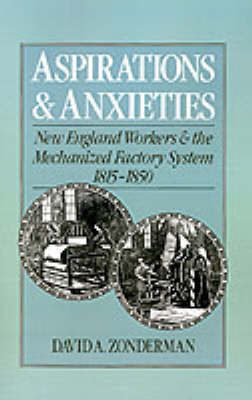 ASPIRATIONS & ANXIETIES

New England Workers & the Mechanized Factory System 1815-1850

DAVID A. ZONDERMAN